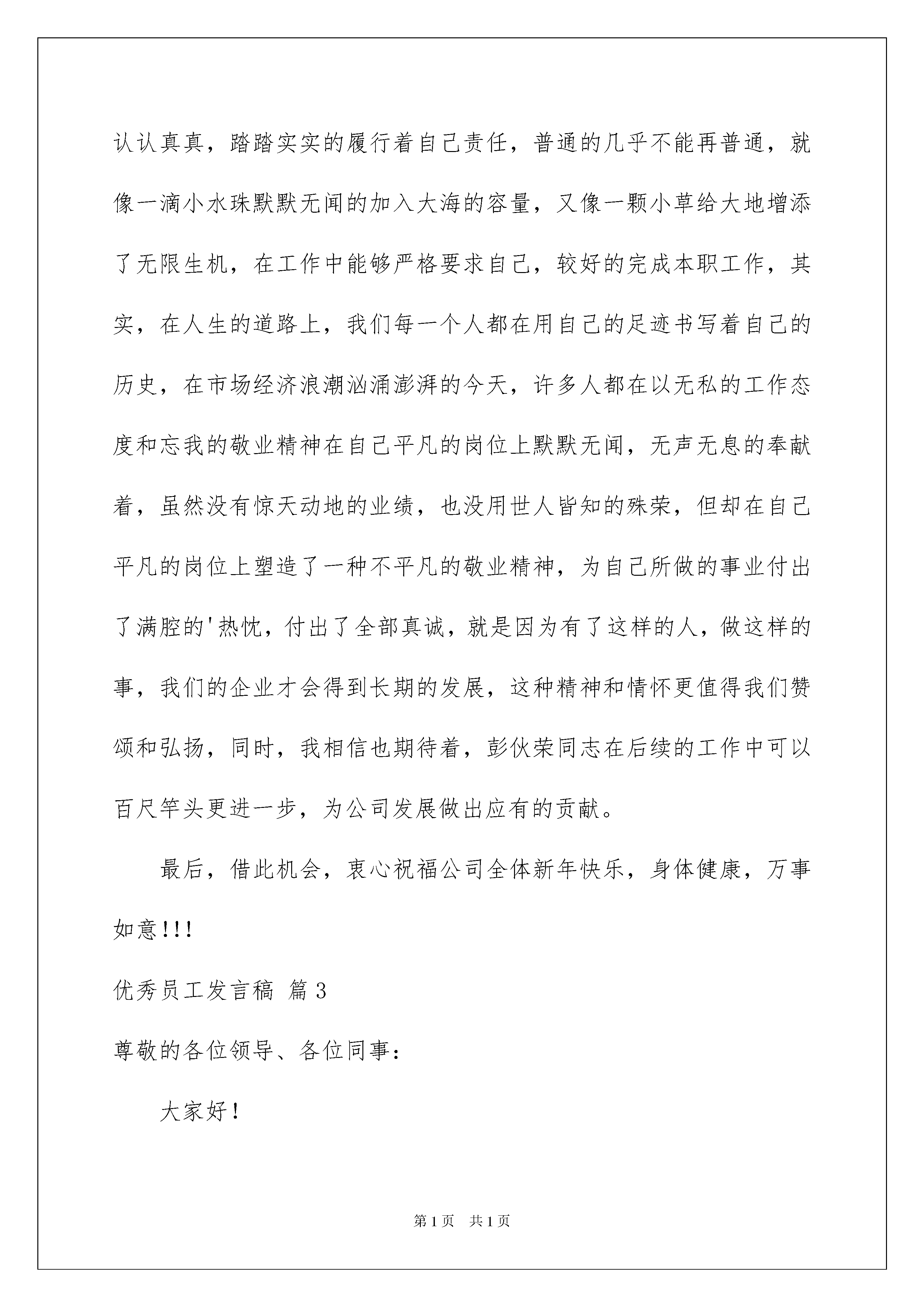 认认真真，踏踏实实的履行着自己责任，普通的几乎不能再普通，就像一滴小水珠默默无闻的加入大海的容量，又像一颗小草给大地增添了无限生机，在工作中能够严格要求自己，较好的完成本职工作，其实，在人生的道路上，我们每一个人都在用自己的足迹书写着自己的历史，在市场经济浪潮汹涌澎湃的今天，许多人都在以无私的工作态度和忘我的敬业精神在自己平凡的岗位上默默无闻，无声无息的奉献着，虽然没有惊天动地的业绩，也没用世人皆知的殊荣，但却在自己平凡的岗位上塑造了一种不平凡的敬业精神，为自己所做的事业付出了满腔的'热忱，付出了全部真诚，就是因为有了这样的人，做这样的事，我们的企业才会得到长期的发展，这种精神和情怀更值得我们赞颂和弘扬，同时，我相信也期待着，彭伙荣同志在后续的工作中可以百尺竿头更进一步，为公司发展做出应有的贡献。

最后，借此机会，衷心祝福公司全体新年快乐，身体健康，万事如意!!!

优秀员工发言稿 篇3

尊敬的各位领导、各位同事：

大家好!

第1页 共1页